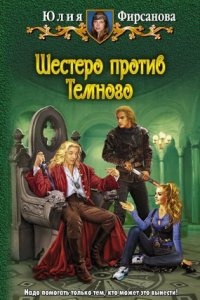 Юлия Фирсанова

Шестеро против Темного

Надо помогать только тем, кто может это вынести!